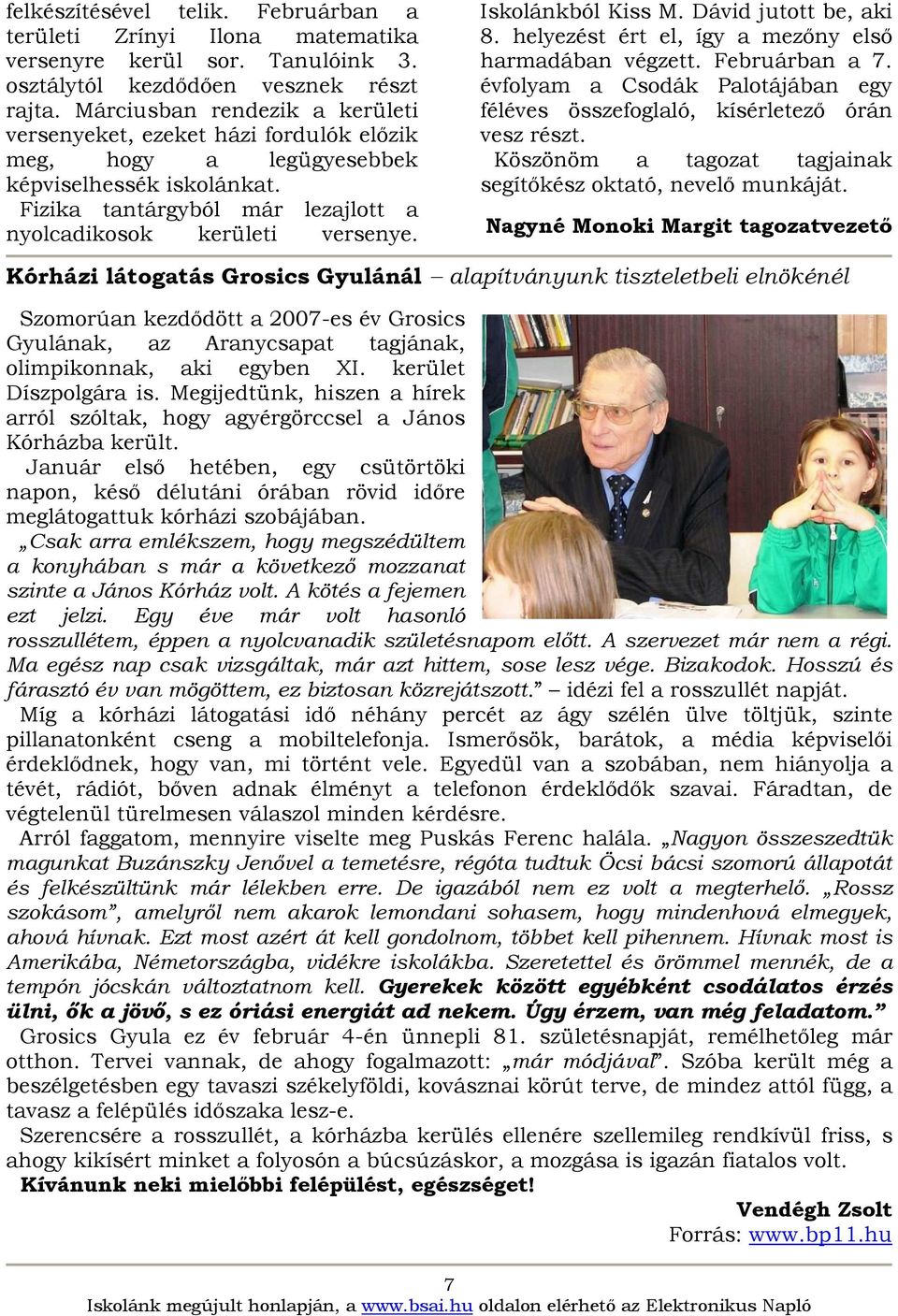 felkészítésével telik. Februárban a területi Zrínyi Ilona matematika versenyre kerül sor. Tanulóink 3. osztálytól kezdődően vesznek részt rajta. Márciusban rendezik a kerületi versenyeket, ezeket házi fordulók előzik meg, hogy a legügyesebbek képviselhessék iskolánkat.
Fizika tantárgyból már lezajlott a nyolcadikosok kerületi versenye.

Iskolánkból Kiss M. Dávid jutott be, aki 8. helyezést ért el, így a mezőny első harmadában végzett. Februárban a 7. évfolyam a Csodák Palotájában egy féléves összefoglaló, kísérletező órán vesz részt.
Köszönöm a tagozat tagjainak segítőkész oktató, nevelő munkáját.

Nagyné Monoki Margit tagozatvezető

Kórházi látogatás Grosics Gyulánál – alapítványunk tiszteletbeli elnökénél

Szomorúan kezdődött a 2007-es év Grosics Gyulának, az Aranycsapat tagjának, olimpikonnak, aki egyben XI. kerület Díszpolgára is. Megijedtünk, hiszen a hírek arról szóltak, hogy agyérgörccsel a János Kórházba került.
Január első hetében, egy csütörtöki napon, késő délutáni órában rövid időre meglátogattuk kórházi szobájában.
„Csak arra emlékszem, hogy megszédültem a konyhában s már a következő mozzanat szinte a János Kórház volt. A kötés a fejemen ezt jelzi. Egy éve már volt hasonló rosszullétem, éppen a nyolcvanadik születésnapom előtt. A szervezet már nem a régi. Ma egész nap csak vizsgáltak, már azt hittem, sose lesz vége. Bizakodok. Hosszú és fárasztó év van mögöttem, ez biztosan közrejátszott.” – idézi fel a rosszullét napját.
Míg a kórházi látogatási idő néhány percét az ágy szélén ülve töltjük, szinte pillanatonként cseng a mobiltelefonja. Ismerősök, barátok, a média képviselői érdeklődnek, hogy van, mi történt vele. Egyedül van a szobában, nem hiányolja a tévét, rádiót, bőven adnak élményt a telefonon érdeklődők szavai. Fáradtan, de végtelenül türelmesen válaszol minden kérdésre.
Arról faggatom, mennyire viselte meg Puskás Ferenc halála. „Nagyon összeszedtük magunkat Buzánszky Jenővel a temetésre, régóta tudtuk Öcsi bácsi szomorú állapotát és felkészültünk már lélekben erre. De igazából nem ez volt a megterhelő. „Rossz szokásom”, amelyről nem akarok lemondani sohasem, hogy mindenhová elmegyek, ahová hívnak. Ezt most azért át kell gondolnom, többet kell pihennem. Hívnak most is Amerikába, Németországba, vidékre iskolákba. Szeretettel és örömmel mennék, de a tempón jócskán változtatnom kell. Gyerekek között egyébként csodálatos érzés ülni, ők a jövő, s ez óriási energiát ad nekem. Úgy érzem, van még feladatom.”
Grosics Gyula ez év február 4-én ünnepli 81. születésnapját, remélhetőleg már otthon. Tervei vannak, de ahogy fogalmazott: „már módjával”. Szóba került még a beszélgetésben egy tavaszi székelyföldi, kovásznai körút terve, de mindez attól függ, a tavasz a felépülés időszaka lesz-e.
Szerencsére a rosszullét, a kórházba kerülés ellenére szellemileg rendkívül friss, s ahogy kikísért minket a folyosón a búcsúzáskor, a mozgása is igazán fiatalos volt.
Kívánunk neki mielőbbi felépülést, egészséget!

Vendégh Zsolt
Forrás: www.bp11.hu

7
Iskolánk megújult honlapján, a www.bsai.hu oldalon elérhető az Elektronikus Napló